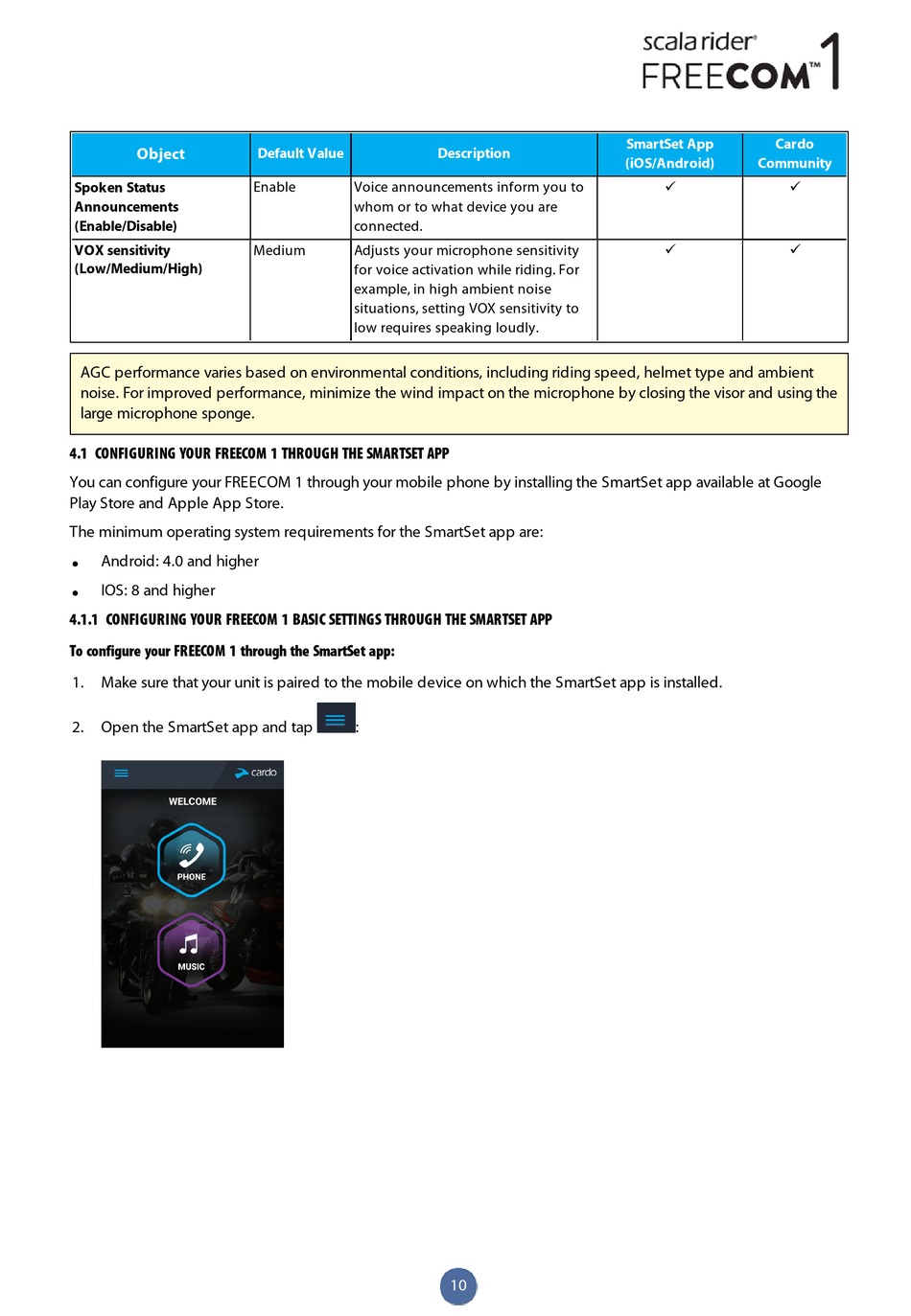 scala rider®
FREECOM™ 1

| Object | Default Value | Description | SmartSet App (iOS/Android) | Cardo Community |
|---|---|---|---|---|
| Spoken Status Announcements (Enable/Disable) | Enable | Voice announcements inform you to whom or to what device you are connected. | ✓ | ✓ |
| VOX sensitivity (Low/Medium/High) | Medium | Adjusts your microphone sensitivity for voice activation while riding. For example, in high ambient noise situations, setting VOX sensitivity to low requires speaking loudly. | ✓ | ✓ |

AGC performance varies based on environmental conditions, including riding speed, helmet type and ambient noise. For improved performance, minimize the wind impact on the microphone by closing the visor and using the large microphone sponge.

4.1 CONFIGURING YOUR FREECOM 1 THROUGH THE SMARTSET APP

You can configure your FREECOM 1 through your mobile phone by installing the SmartSet app available at Google Play Store and Apple App Store.

The minimum operating system requirements for the SmartSet app are:

• Android: 4.0 and higher
• IOS: 8 and higher

4.1.1 CONFIGURING YOUR FREECOM 1 BASIC SETTINGS THROUGH THE SMARTSET APP

To configure your FREECOM 1 through the SmartSet app:

1. Make sure that your unit is paired to the mobile device on which the SmartSet app is installed.

2. Open the SmartSet app and tap :

cardo
WELCOME
PHONE
MUSIC

10